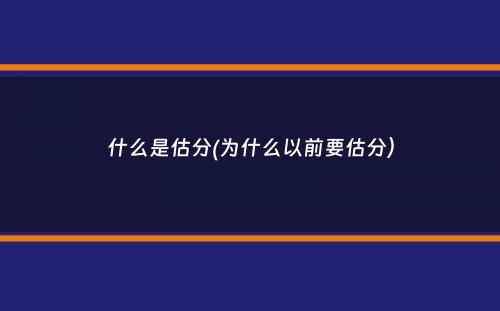 什么是估分(为什么以前要估分)